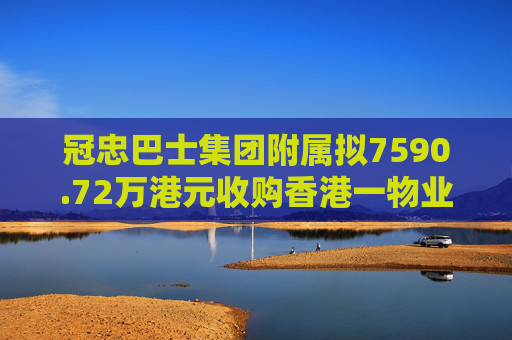 冠忠巴士集团附属拟7590.72万港元收购香港一物业